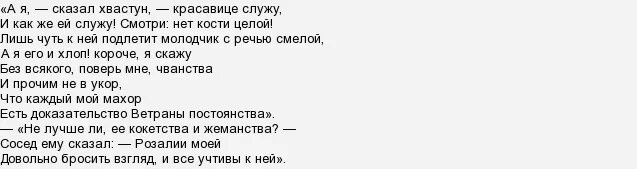 «А я, — сказал хвастун, — красавице служу,
И как же ей служу! Смотри: нет кости целой!
Лишь чуть к ней подлетит молодчик с речью смелой,
А я его и хлоп! короче, я скажу
Без всякого, поверь мне, чванства
И прочим не в укор,
Что каждый мой махор
Есть доказательство Ветраны постоянства».
— «Не лучше ли, ее кокетства и жеманства? —
Сосед ему сказал: — Розалии моей
Довольно бросить взгляд, и все учтивы к ней».